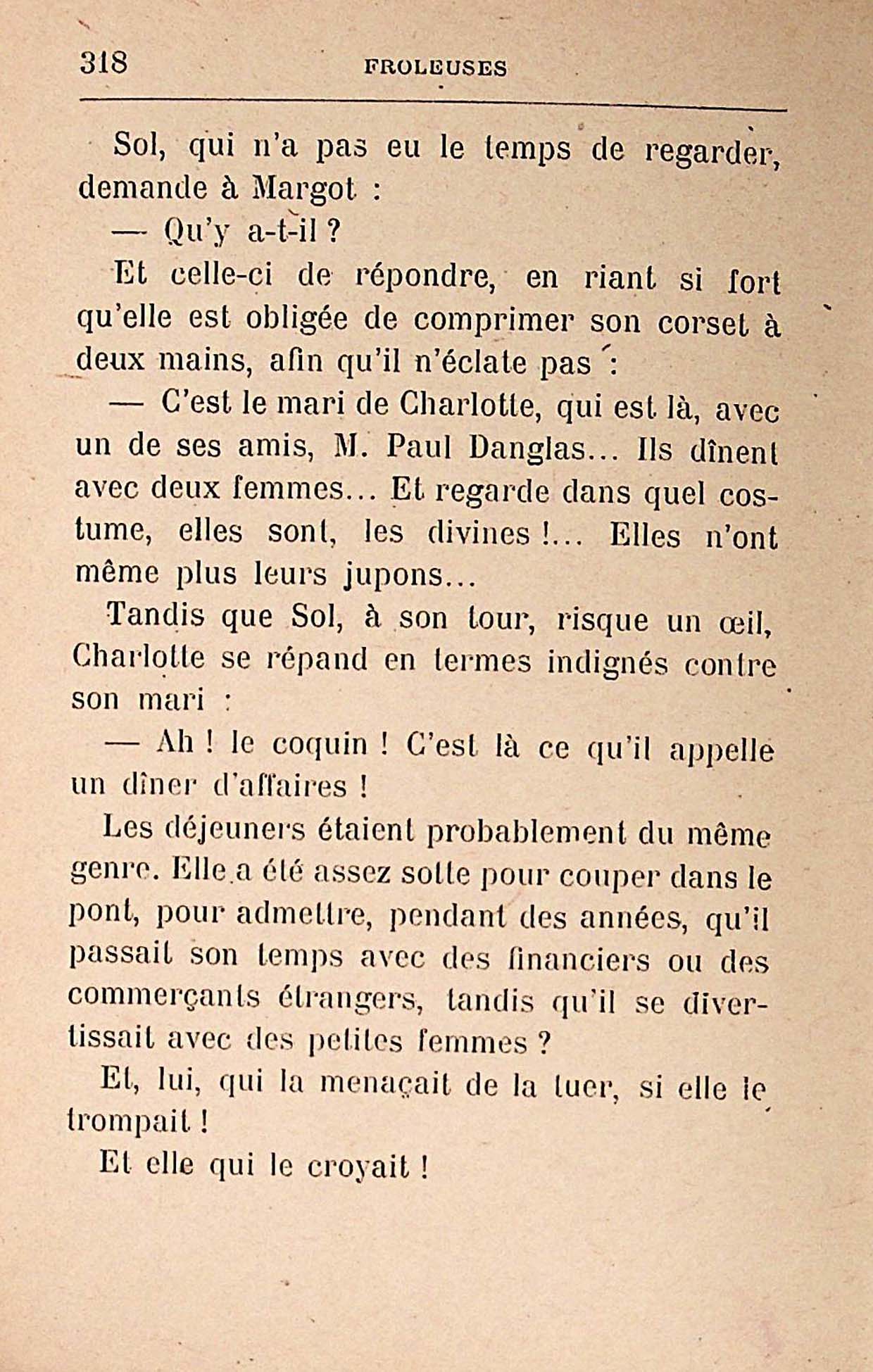 318 FROLEUSES

Sol, qui n'a pas eu le temps de regarder, demande à Margot :

— Qu'y a-t-il ?

Et celle-ci de répondre, en riant si fort qu'elle est obligée de comprimer son corset à deux mains, afin qu'il n'éclate pas :

— C'est le mari de Charlotte, qui est là, avec un de ses amis, M. Paul Danglas... Ils dînent avec deux femmes... Et regarde dans quel costume, elles sont, les divines !... Elles n'ont même plus leurs jupons...

Tandis que Sol, à son tour, risque un œil, Charlotte se répand en termes indignés contre son mari :

— Ah ! le coquin ! C'est là ce qu'il appelle un dîner d'affaires !

Les déjeuners étaient probablement du même genre. Elle a été assez sotte pour couper dans le pont, pour admettre, pendant des années, qu'il passait son temps avec des financiers ou des commerçants étrangers, tandis qu'il se divertissait avec des petites femmes ?

Et, lui, qui la menaçait de la tuer, si elle le trompait !

Et elle qui le croyait !